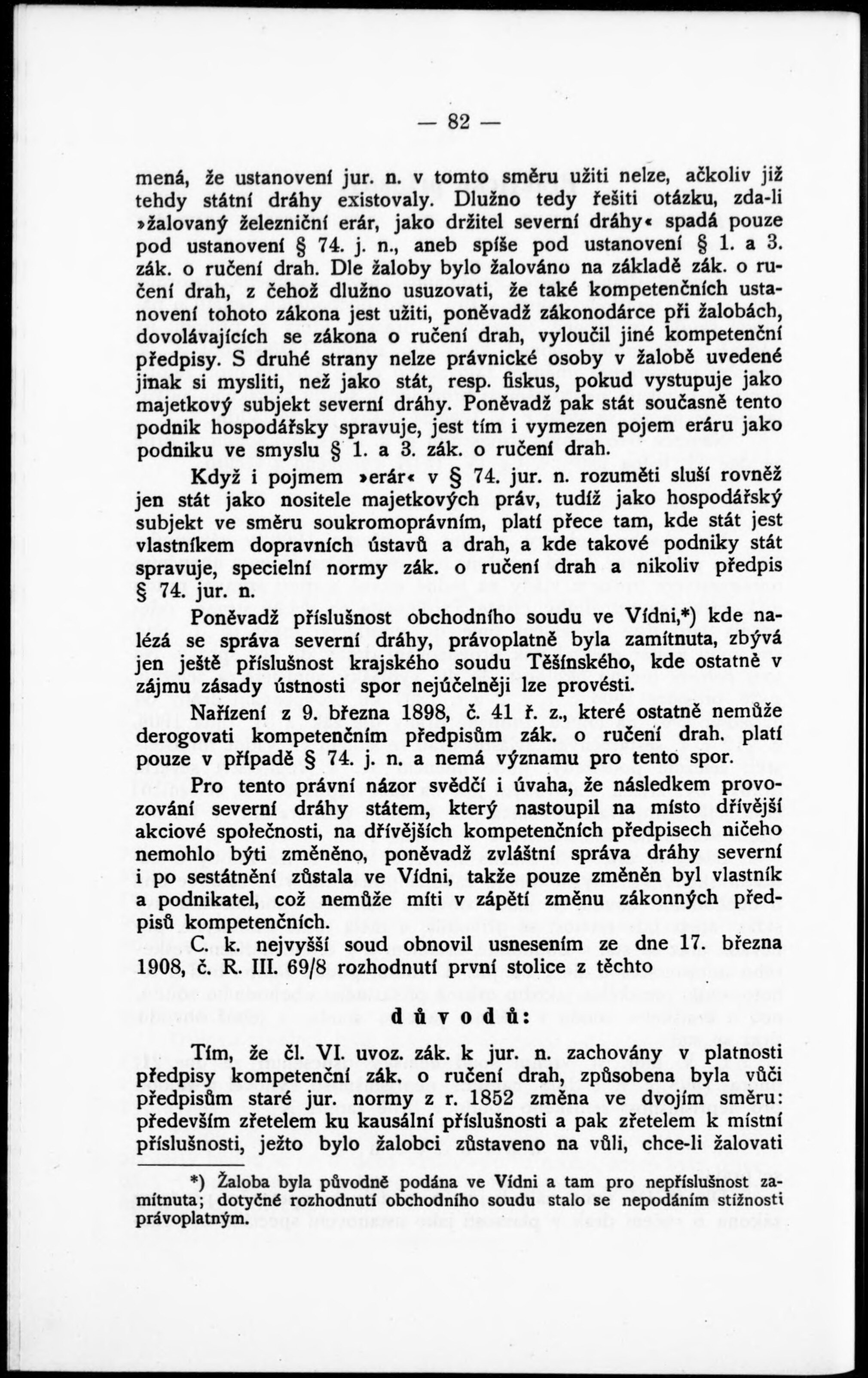 — 82 —

mená, že ustanovení jur. n. v tomto směru užiti nelze, ačkoliv již tehdy státní dráhy existovaly. Dlužno tedy řešiti otázku, zda-li »žalovaný železniční erár, jako držitel severní dráhy« spadá pouze pod ustanovení § 74. j. n., aneb spíše pod ustanovení § 1. a 3. zák. o ručení drah. Dle žaloby bylo žalováno na základě zák. o ručení drah, z čehož dlužno usuzovati, že také kompetenčních ustanovení tohoto zákona jest užiti, poněvadž zákonodárce při žalobách, dovolávajících se zákona o ručení drah, vyloučil jiné kompetenční předpisy. S druhé strany nelze právnické osoby v žalobě uvedené jinak si mysliti, než jako stát, resp. fiskus, pokud vystupuje jako majetkový subjekt severní dráhy. Poněvadž pak stát současně tento podnik hospodářsky spravuje, jest tím i vymezen pojem eráru jako podniku ve smyslu § 1. a 3. zák. o ručení drah.

Když i pojmem »erár« v § 74. jur. n. rozuměti sluší rovněž jen stát jako nositele majetkových práv, tudíž jako hospodářský subjekt ve směru soukromoprávním, platí přece tam, kde stát jest vlastníkem dopravních ústavů a drah, a kde takové podniky stát spravuje, specielní normy zák. o ručení drah a nikoliv předpis § 74. jur. n.

Poněvadž příslušnost obchodního soudu ve Vídni,*) kde nalézá se správa severní dráhy, právoplatně byla zamítnuta, zbývá jen ještě příslušnost krajského soudu Těšínského, kde ostatně v zájmu zásady ústnosti spor nejúčelněji lze provésti.

Nařízení z 9. března 1898, č. 41 ř. z., které ostatně nemůže derogovati kompetenčním předpisům zák. o ručení drah. platí pouze v případě § 74. j. n. a nemá významu pro tento spor.

Pro tento právní názor svědčí i úvaha, že následkem provozování severní dráhy státem, který nastoupil na místo dřívější akciové společnosti, na dřívějších kompetenčních předpisech ničeho nemohlo býti změněno, poněvadž zvláštní správa dráhy severní i po sestátnění zůstala ve Vídni, takže pouze změněn byl vlastník a podnikatel, což nemůže míti v zápětí změnu zákonných předpisů kompetenčních.

C. k. nejvyšší soud obnovil usnesením ze dne 17. března 1908, č. R. III. 69/8 rozhodnutí první stolice z těchto

důvodů:

Tím, že čl. VI. uvoz. zák. k jur. n. zachovány v platnosti předpisy kompetenční zák. o ručení drah, způsobena byla vůči předpisům staré jur. normy z r. 1852 změna ve dvojím směru: především zřetelem ku kausální příslušnosti a pak zřetelem k místní příslušnosti, ježto bylo žalobci zůstaveno na vůli, chce-li žalovati

*) Žaloba byla původně podána ve Vídni a tam pro nepříslušnost zamítnuta; dotyčné rozhodnutí obchodního soudu stalo se nepodáním stížnosti právoplatným.